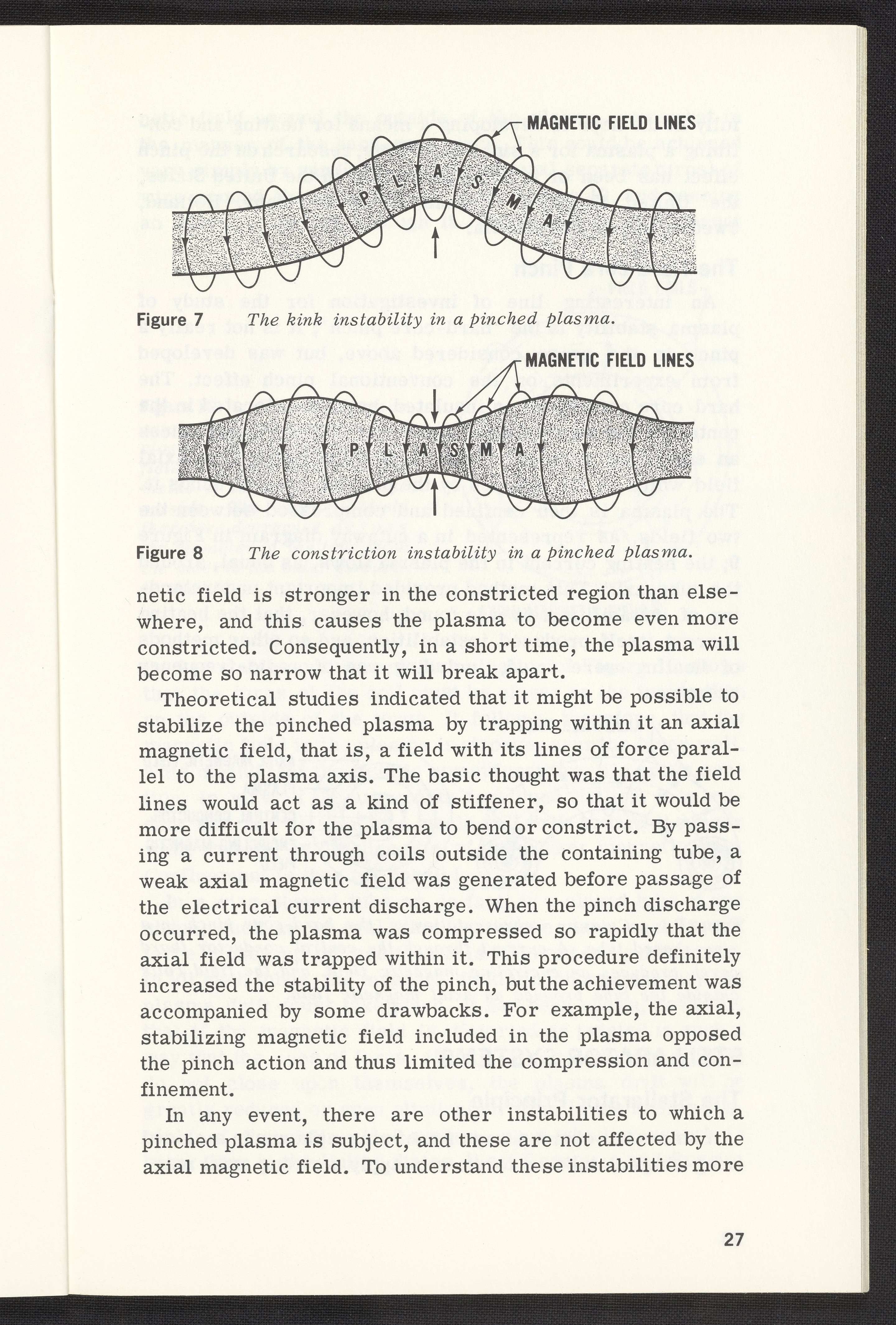 MAGNETIC FIELD LINES

P L A S M A

Figure 7 The kink instability in a pinched plasma.

MAGNETIC FIELD LINES

P L A S M A

Figure 8 The constriction instability in a pinched plasma.

netic field is stronger in the constricted region than elsewhere, and this causes the plasma to become even more constricted. Consequently, in a short time, the plasma will become so narrow that it will break apart.

Theoretical studies indicated that it might be possible to stabilize the pinched plasma by trapping within it an axial magnetic field, that is, a field with its lines of force parallel to the plasma axis. The basic thought was that the field lines would act as a kind of stiffener, so that it would be more difficult for the plasma to bend or constrict. By passing a current through coils outside the containing tube, a weak axial magnetic field was generated before passage of the electrical current discharge. When the pinch discharge occurred, the plasma was compressed so rapidly that the axial field was trapped within it. This procedure definitely increased the stability of the pinch, but the achievement was accompanied by some drawbacks. For example, the axial, stabilizing magnetic field included in the plasma opposed the pinch action and thus limited the compression and confinement.

In any event, there are other instabilities to which a pinched plasma is subject, and these are not affected by the axial magnetic field. To understand these instabilities more

27